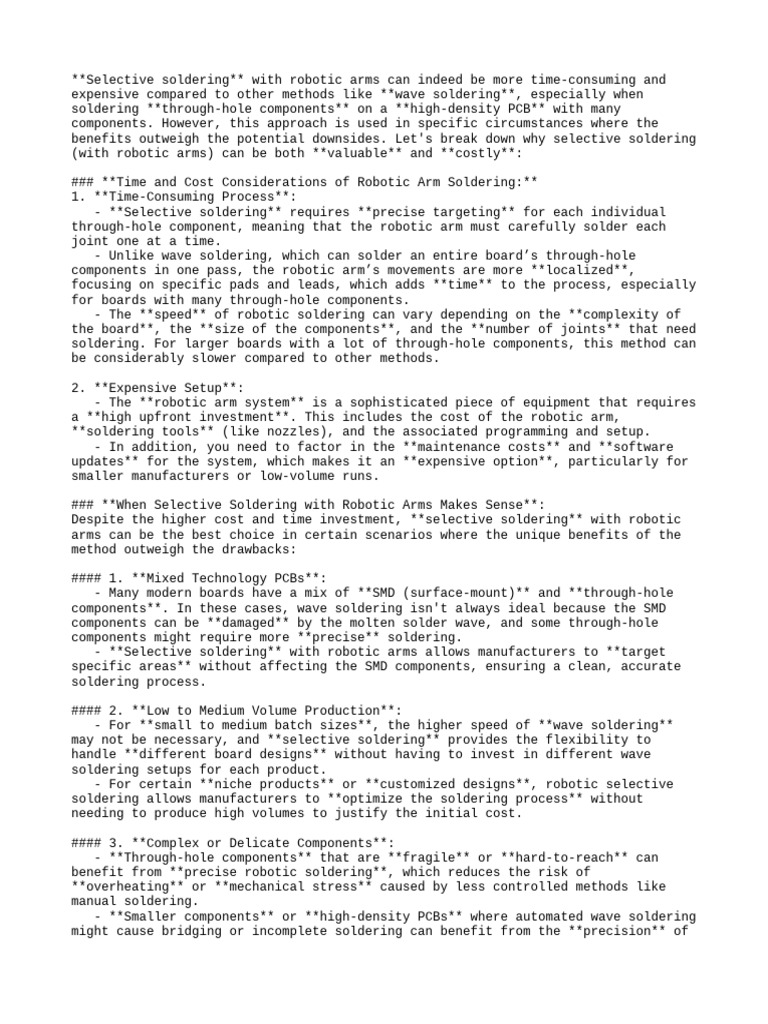 **Selective soldering** with robotic arms can indeed be more time-consuming and expensive compared to other methods like **wave soldering**, especially when soldering **through-hole components** on a **high-density PCB** with many components. However, this approach is used in specific circumstances where the benefits outweigh the potential downsides. Let's break down why selective soldering (with robotic arms) can be both **valuable** and **costly**:

### **Time and Cost Considerations of Robotic Arm Soldering:**
1. **Time-Consuming Process**:
- **Selective soldering** requires **precise targeting** for each individual through-hole component, meaning that the robotic arm must carefully solder each joint one at a time.
- Unlike wave soldering, which can solder an entire board's through-hole components in one pass, the robotic arm's movements are more **localized**, focusing on specific pads and leads, which adds **time** to the process, especially for boards with many through-hole components.
- The **speed** of robotic soldering can vary depending on the **complexity of the board**, the **size of the components**, and the **number of joints** that need soldering. For larger boards with a lot of through-hole components, this method can be considerably slower compared to other methods.

2. **Expensive Setup**:
- The **robotic arm system** is a sophisticated piece of equipment that requires a **high upfront investment**. This includes the cost of the robotic arm, **soldering tools** (like nozzles), and the associated programming and setup.
- In addition, you need to factor in the **maintenance costs** and **software updates** for the system, which makes it an **expensive option**, particularly for smaller manufacturers or low-volume runs.

### **When Selective Soldering with Robotic Arms Makes Sense**:
Despite the higher cost and time investment, **selective soldering** with robotic arms can be the best choice in certain scenarios where the unique benefits of the method outweigh the drawbacks:

#### 1. **Mixed Technology PCBs**:
- Many modern boards have a mix of **SMD (surface-mount)** and **through-hole components**. In these cases, wave soldering isn't always ideal because the SMD components can be **damaged** by the molten solder wave, and some through-hole components might require more **precise** soldering.
- **Selective soldering** with robotic arms allows manufacturers to **target specific areas** without affecting the SMD components, ensuring a clean, accurate soldering process.

#### 2. **Low to Medium Volume Production**:
- For **small to medium batch sizes**, the higher speed of **wave soldering** may not be necessary, and **selective soldering** provides the flexibility to handle **different board designs** without having to invest in different wave soldering setups for each product.
- For certain **niche products** or **customized designs**, robotic selective soldering allows manufacturers to **optimize the soldering process** without needing to produce high volumes to justify the initial cost.

#### 3. **Complex or Delicate Components**:
- **Through-hole components** that are **fragile** or **hard-to-reach** can benefit from **precise robotic soldering**, which reduces the risk of **overheating** or **mechanical stress** caused by less controlled methods like manual soldering.
- **Smaller components** or **high-density PCBs** where automated wave soldering might cause bridging or incomplete soldering can benefit from the **precision** of